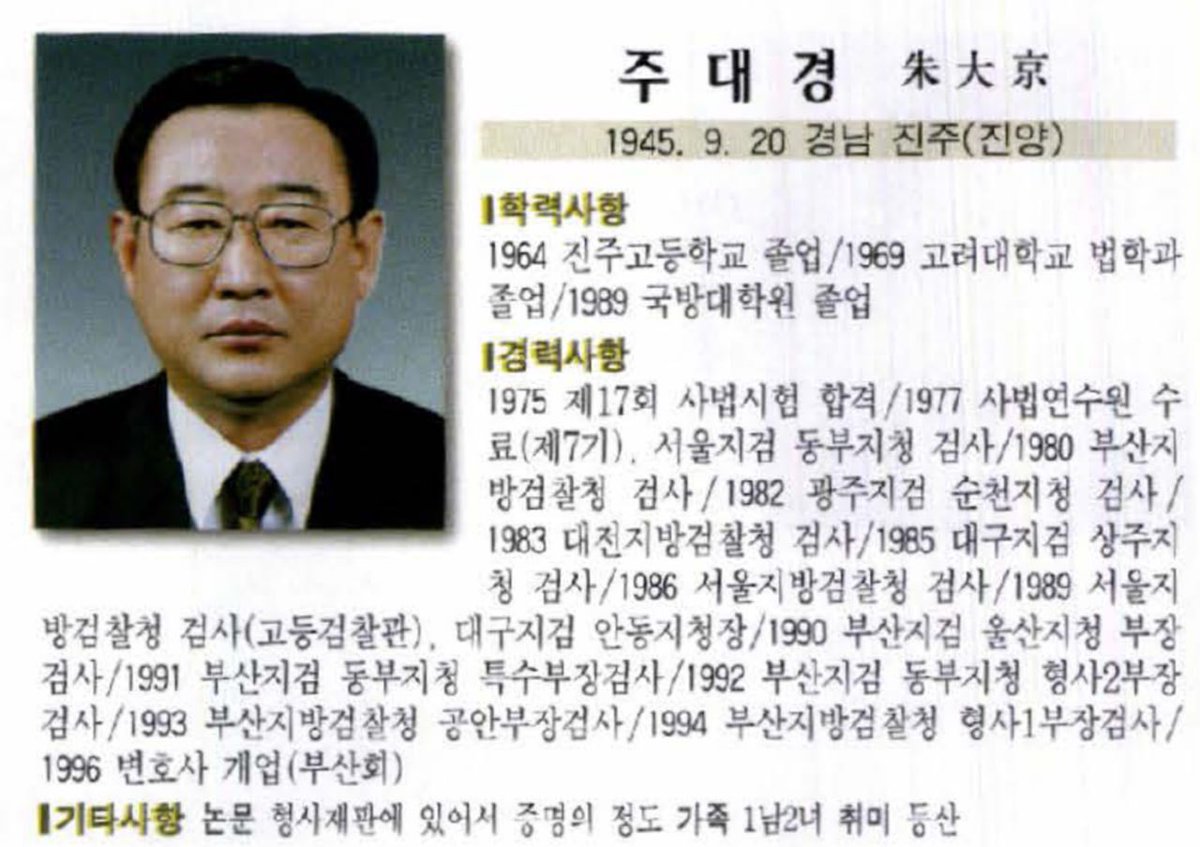 주 대 경 朱大京

1945. 9. 20 경남 진주(진양)

학력사항
1964 진주고등학교 졸업/1969 고려대학교 법학과 졸업/1989 국방대학원 졸업

경력사항
1975 제17회 사법시험 합격/1977 사법연수원 수료(제7기), 서울지검 동부지청 검사/1980 부산지방검찰청 검사/1982 광주지검 순천지청 검사/1983 대전지방검찰청 검사/1985 대구지검 상주지청 검사/1986 서울지방검찰청 검사/1989 서울지방검찰청 검사(고등검찰관), 대구지검 안동지청장/1990 부산지검 울산지청 부장검사/1991 부산지검 동부지청 특수부장검사/1992 부산지검 동부지청 형사2부장검사/1993 부산지방검찰청 공안부장검사/1994 부산지방검찰청 형사1부장검사/1996 변호사 개업(부산회)

기타사항 논문 형사재판에 있어서 증명의 정도 가족 1남2녀 취미 등산